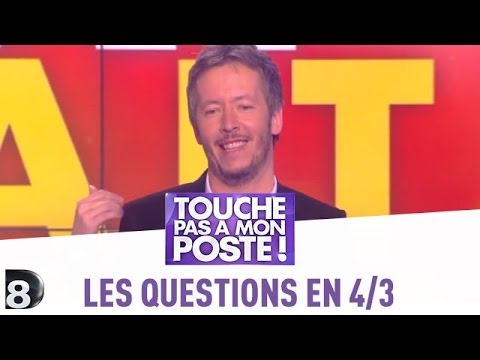 TOUCHE PAS A MON POSTE !

D8

LES QUESTIONS EN 4/3